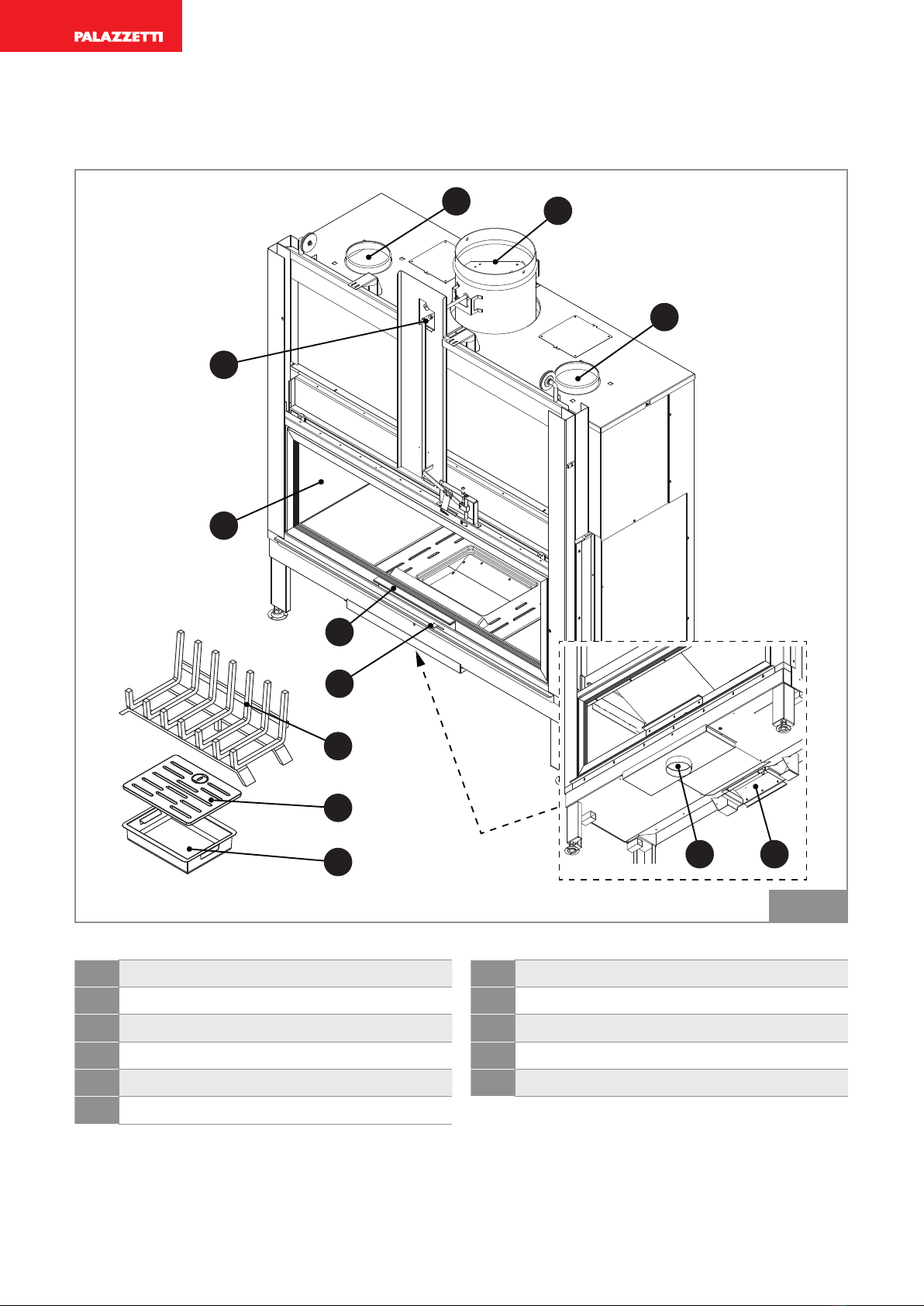 PALAZZETTI